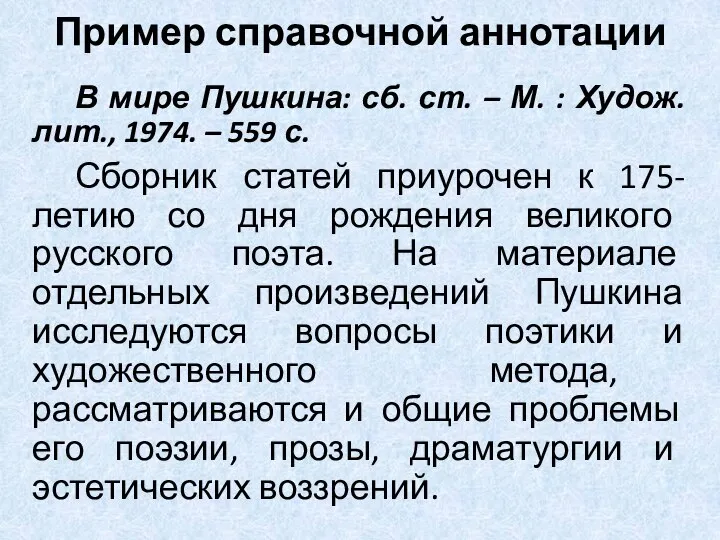 Пример справочной аннотации

В мире Пушкина: сб. ст. – М. : Худож. лит., 1974. – 559 с.

Сборник статей приурочен к 175-летию со дня рождения великого русского поэта. На материале отдельных произведений Пушкина исследуются вопросы поэтики и художественного метода, рассматриваются и общие проблемы его поэзии, прозы, драматургии и эстетических воззрений.